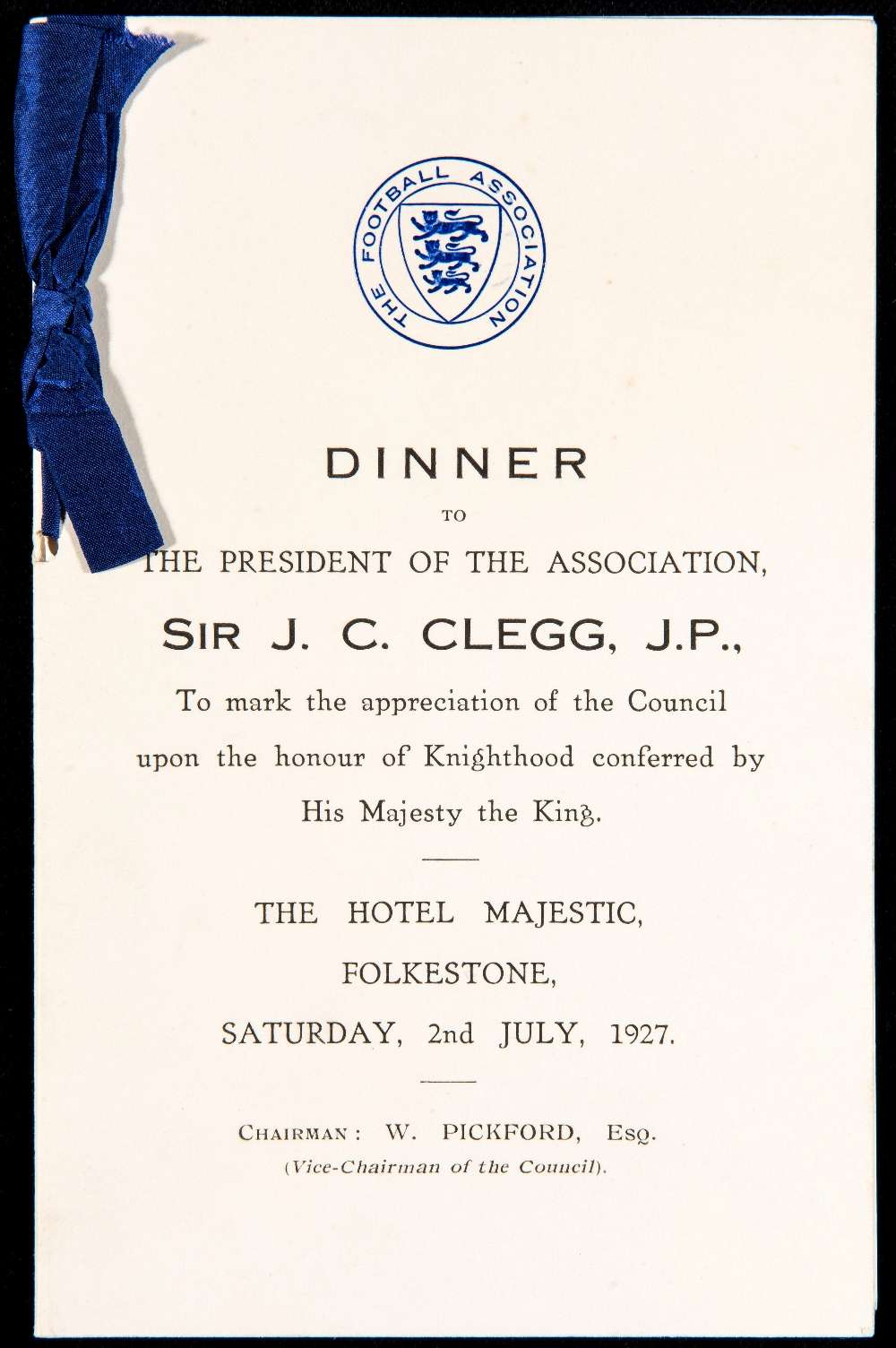 THE FOOTBALL ASSOCIATION

DINNER

TO

THE PRESIDENT OF THE ASSOCIATION,

SIR J. C. CLEGG, J.P.,

To mark the appreciation of the Council upon the honour of Knighthood conferred by His Majesty the King.

THE HOTEL MAJESTIC,

FOLKESTONE,

SATURDAY, 2nd JULY, 1927.

CHAIRMAN: W. PICKFORD, ESQ.

(Vice-Chairman of the Council).